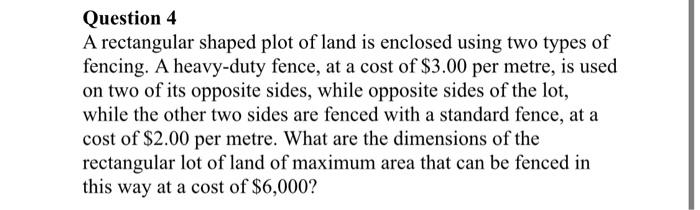 Question 4
A rectangular shaped plot of land is enclosed using two types of fencing. A heavy-duty fence, at a cost of \$3.00 per metre, is used on two of its opposite sides, while opposite sides of the lot, while the other two sides are fenced with a standard fence, at a cost of \$2.00 per metre. What are the dimensions of the rectangular lot of land of maximum area that can be fenced in this way at a cost of \$6,000?